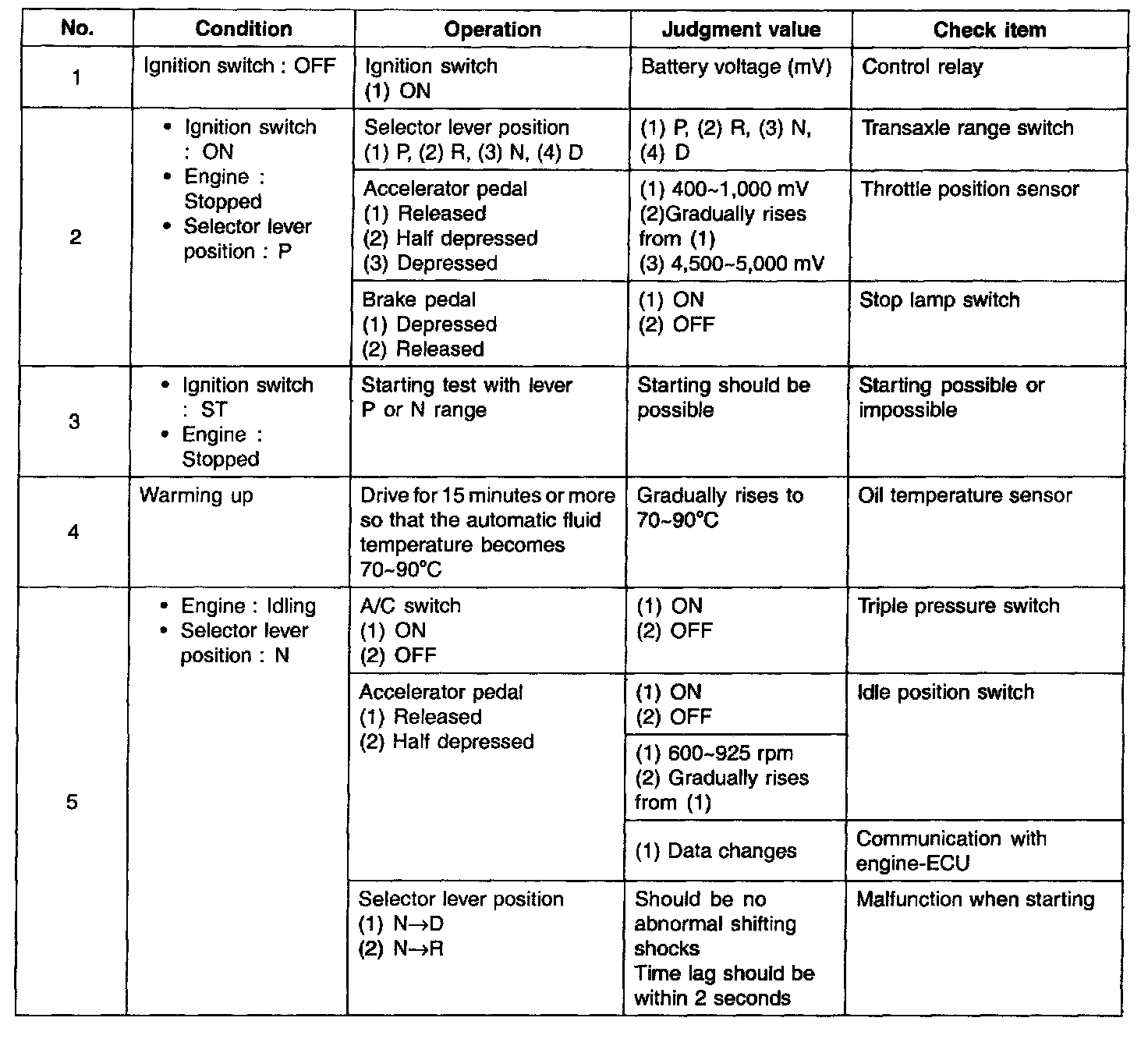 | No. | Condition | Operation | Judgment value | Check item |
|---|---|---|---|---|
| 1 | Ignition switch : OFF | Ignition switch (1) ON | Battery voltage (mV) | Control relay |
| 2 | • Ignition switch : ON • Engine : Stopped • Selector lever position : P | Selector lever position (1) P, (2) R, (3) N, (4) D | (1) P, (2) R, (3) N, (4) D | Transaxle range switch |
| | | Accelerator pedal (1) Released (2) Half depressed (3) Depressed | (1) 400~1,000 mV (2)Gradually rises from (1) (3) 4,500~5,000 mV | Throttle position sensor |
| | | Brake pedal (1) Depressed (2) Released | (1) ON (2) OFF | Stop lamp switch |
| 3 | • Ignition switch : ST • Engine : Stopped | Starting test with lever P or N range | Starting should be possible | Starting possible or impossible |
| 4 | Warming up | Drive for 15 minutes or more so that the automatic fluid temperature becomes 70~90°C | Gradually rises to 70~90°C | Oil temperature sensor |
| 5 | • Engine : Idling • Selector lever position : N | A/C switch (1) ON (2) OFF | (1) ON (2) OFF | Triple pressure switch |
| | | Accelerator pedal (1) Released (2) Half depressed | (1) ON (2) OFF | Idle position switch |
| | | | (1) 600~925 rpm (2) Gradually rises from (1) | |
| | | | (1) Data changes | Communication with engine-ECU |
| | | Selector lever position (1) N→D (2) N→R | Should be no abnormal shifting shocks Time lag should be within 2 seconds | Malfunction when starting |